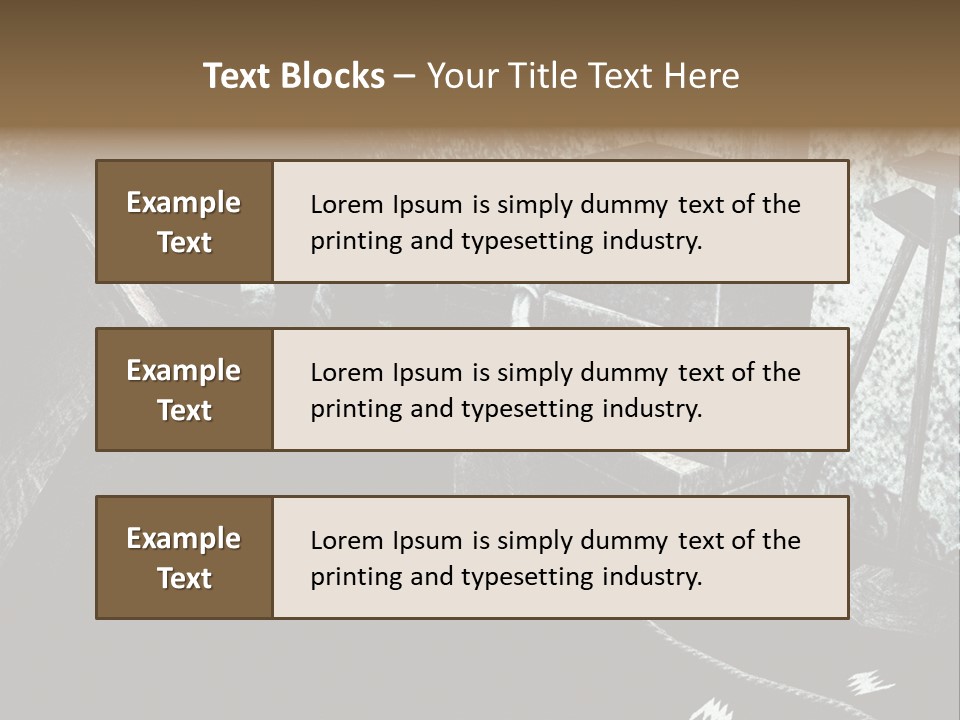 Text Blocks – Your Title Text Here

Example Text

Lorem Ipsum is simply dummy text of the printing and typesetting industry.

Example Text

Lorem Ipsum is simply dummy text of the printing and typesetting industry.

Example Text

Lorem Ipsum is simply dummy text of the printing and typesetting industry.